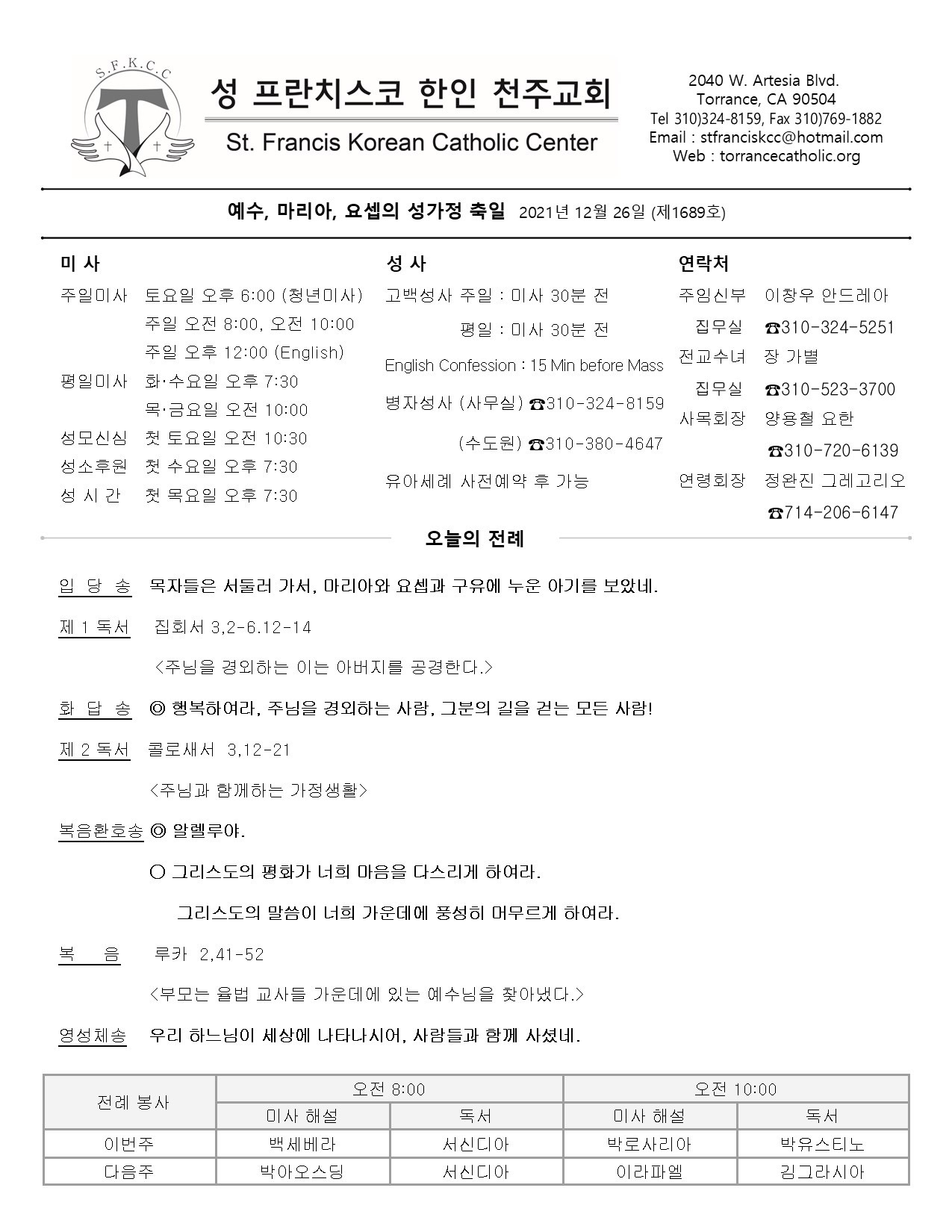 S.F.K.C.C

성 프란치스코 한인 천주교회
St. Francis Korean Catholic Center

2040 W. Artesia Blvd.
Torrance, CA 90504
Tel 310)324-8159, Fax 310)769-1882
Email : stfranciskcc@hotmail.com
Web : torrancecatholic.org

예수, 마리아, 요셉의 성가정 축일 2021년 12월 26일 (제1689호)

미 사
주일미사 토요일 오후 6:00 (청년미사)
주일 오전 8:00, 오전 10:00
주일 오후 12:00 (English)
평일미사 화·수요일 오후 7:30
목·금요일 오전 10:00
성모신심 첫 토요일 오전 10:30
성소후원 첫 수요일 오후 7:30
성 시 간 첫 목요일 오후 7:30

성 사
고백성사 주일 : 미사 30분 전
평일 : 미사 30분 전
English Confession : 15 Min before Mass
병자성사 (사무실) ☎310-324-8159
(수도원) ☎310-380-4647
유아세례 사전예약 후 가능

연락처
주임신부 이창우 안드레아
집무실 ☎310-324-5251
전교수녀 장 가별
집무실 ☎310-523-3700
사목회장 양용철 요한
☎310-720-6139
연령회장 정완진 그레고리오
☎714-206-6147

오늘의 전례

입 당 송 목자들은 서둘러 가서, 마리아와 요셉과 구유에 누운 아기를 보았네.

제 1 독서 집회서 3,2-6.12-14
<주님을 경외하는 이는 아버지를 공경한다.>

화 답 송 ◎ 행복하여라, 주님을 경외하는 사람, 그분의 길을 걷는 모든 사람!

제 2 독서 콜로새서 3,12-21
<주님과 함께하는 가정생활>

복음환호송 ◎ 알렐루야.
○ 그리스도의 평화가 너희 마음을 다스리게 하여라.
그리스도의 말씀이 너희 가운데에 풍성히 머무르게 하여라.

복 음 루카 2,41-52
<부모는 율법 교사들 가운데에 있는 예수님을 찾아냈다.>

영성체송 우리 하느님이 세상에 나타나시어, 사람들과 함께 사셨네.

| 전례 봉사 | 오전 8:00 | | 오전 10:00 | |
|---|---|---|---|---|
| | 미사 해설 | 독서 | 미사 해설 | 독서 |
| 이번주 | 백세베라 | 서신디아 | 박로사리아 | 박유스티노 |
| 다음주 | 박아오스딩 | 서신디아 | 이라파엘 | 김그라시아 |